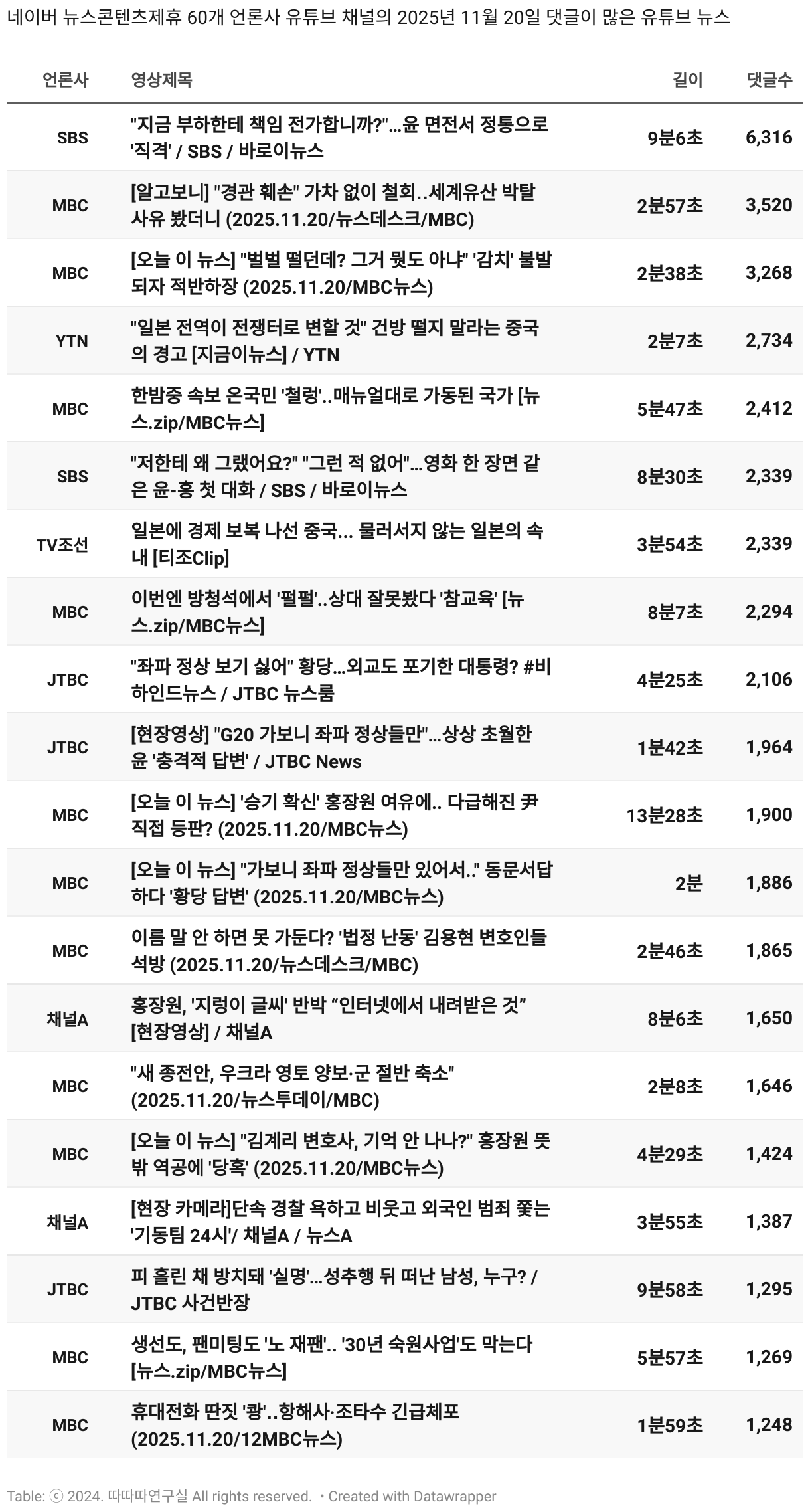 네이버 뉴스콘텐츠제휴 60개 언론사 유튜브 채널의 2025년 11월 20일 댓글이 많은 유튜브 뉴스

| 언론사 | 영상제목 | 길이 | 댓글수 |
|---|---|---|---|
| SBS | "지금 부하한테 책임 전가합니까?"...윤 면전서 정통으로 '직격' / SBS / 바로이뉴스 | 9분6초 | 6,316 |
| MBC | [알고보니] "경관 훼손" 가차 없이 철회..세계유산 박탈 사유 봤더니 (2025.11.20/뉴스데스크/MBC) | 2분57초 | 3,520 |
| MBC | [오늘 이 뉴스] "벌벌 떨던데? 그거 뭣도 아냐" '감치' 불발되자 적반하장 (2025.11.20/MBC뉴스) | 2분38초 | 3,268 |
| YTN | "일본 전역이 전쟁터로 변할 것" 건방 떨지 말라는 중국의 경고 [지금이뉴스] / YTN | 2분7초 | 2,734 |
| MBC | 한밤중 속보 온국민 '철렁'..매뉴얼대로 가동된 국가 [뉴스.zip/MBC뉴스] | 5분47초 | 2,412 |
| SBS | "저한테 왜 그랬어요?" "그런 적 없어"...영화 한 장면 같은 윤-홍 첫 대화 / SBS / 바로이뉴스 | 8분30초 | 2,339 |
| TV조선 | 일본에 경제 보복 나선 중국... 물러서지 않는 일본의 속내 [티조Clip] | 3분54초 | 2,339 |
| MBC | 이번엔 방청석에서 '펄펄'..상대 잘못봤다 '참교육' [뉴스.zip/MBC뉴스] | 8분7초 | 2,294 |
| JTBC | "좌파 정상 보기 싫어" 황당...외교도 포기한 대통령? #비하인드뉴스 / JTBC 뉴스룸 | 4분25초 | 2,106 |
| JTBC | [현장영상] "G20 가보니 좌파 정상들만"...상상 초월한 윤 '충격적 답변' / JTBC News | 1분42초 | 1,964 |
| MBC | [오늘 이 뉴스] '승기 확신' 홍장원 여유에.. 다급해진 尹 직접 등판? (2025.11.20/MBC뉴스) | 13분28초 | 1,900 |
| MBC | [오늘 이 뉴스] "가보니 좌파 정상들만 있어서.." 동문서답하다 '황당 답변' (2025.11.20/MBC뉴스) | 2분 | 1,886 |
| MBC | 이름 말 안 하면 못 가둔다? '법정 난동' 김용현 변호인들 석방 (2025.11.20/뉴스데스크/MBC) | 2분46초 | 1,865 |
| 채널A | 홍장원, '지렁이 글씨' 반박 “인터넷에서 내려받은 것” [현장영상] / 채널A | 8분6초 | 1,650 |
| MBC | "새 종전안, 우크라 영토 양보·군 절반 축소" (2025.11.20/뉴스투데이/MBC) | 2분8초 | 1,646 |
| MBC | [오늘 이 뉴스] "김계리 변호사, 기억 안 나나?" 홍장원 뜻밖 역공에 '당혹' (2025.11.20/MBC뉴스) | 4분29초 | 1,424 |
| 채널A | [현장 카메라]단속 경찰 욕하고 비웃고 외국인 범죄 쫓는 '기동팀 24시'/ 채널A / 뉴스A | 3분55초 | 1,387 |
| JTBC | 피 흘린 채 방치돼 '실명'...성추행 뒤 떠난 남성, 누구? / JTBC 사건반장 | 9분58초 | 1,295 |
| MBC | 생선도, 팬미팅도 '노 재팬'.. '30년 숙원사업'도 막는다 [뉴스.zip/MBC뉴스] | 5분57초 | 1,269 |
| MBC | 휴대전화 딴짓 '쾅'..항해사·조타수 긴급체포 (2025.11.20/12MBC뉴스) | 1분59초 | 1,248 |

Table: ⓒ 2024. 따따따연구실 All rights reserved. • Created with Datawrapper